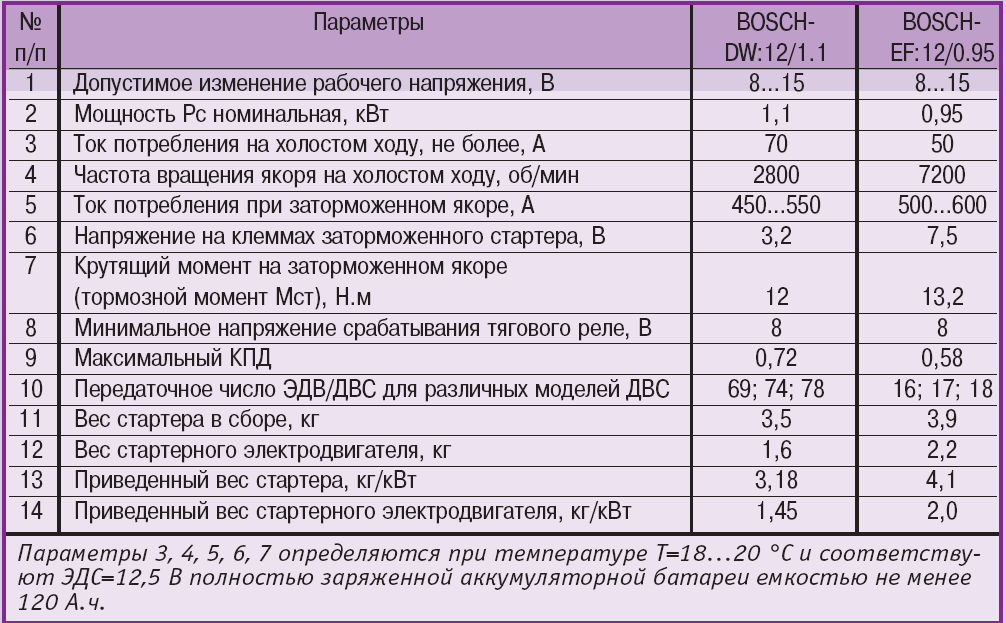 | № п/п | Параметры | BOSCH-DW:12/1.1 | BOSCH-EF:12/0.95 |
|---|---|---|---|
| 1 | Допустимое изменение рабочего напряжения, В | 8...15 | 8...15 |
| 2 | Мощность Рс номинальная, кВт | 1,1 | 0,95 |
| 3 | Ток потребления на холостом ходу, не более, А | 70 | 50 |
| 4 | Частота вращения якоря на холостом ходу, об/мин | 2800 | 7200 |
| 5 | Ток потребления при заторможенном якоре, А | 450...550 | 500...600 |
| 6 | Напряжение на клеммах заторможенного стартера, В | 3,2 | 7,5 |
| 7 | Крутящий момент на заторможенном якоре (тормозной момент Мст), Н.м | 12 | 13,2 |
| 8 | Минимальное напряжение срабатывания тягового реле, В | 8 | 8 |
| 9 | Максимальный КПД | 0,72 | 0,58 |
| 10 | Передаточное число ЭДВ/ДВС для различных моделей ДВС | 69; 74; 78 | 16; 17; 18 |
| 11 | Вес стартера в сборе, кг | 3,5 | 3,9 |
| 12 | Вес стартерного электродвигателя, кг | 1,6 | 2,2 |
| 13 | Приведенный вес стартера, кг/кВт | 3,18 | 4,1 |
| 14 | Приведенный вес стартерного электродвигателя, кг/кВт | 1,45 | 2,0 |

Параметры 3, 4, 5, 6, 7 определяются при температуре Т=18...20 °С и соответствуют ЭДС=12,5 В полностью заряженной аккумуляторной батареи емкостью не менее 120 А.ч.